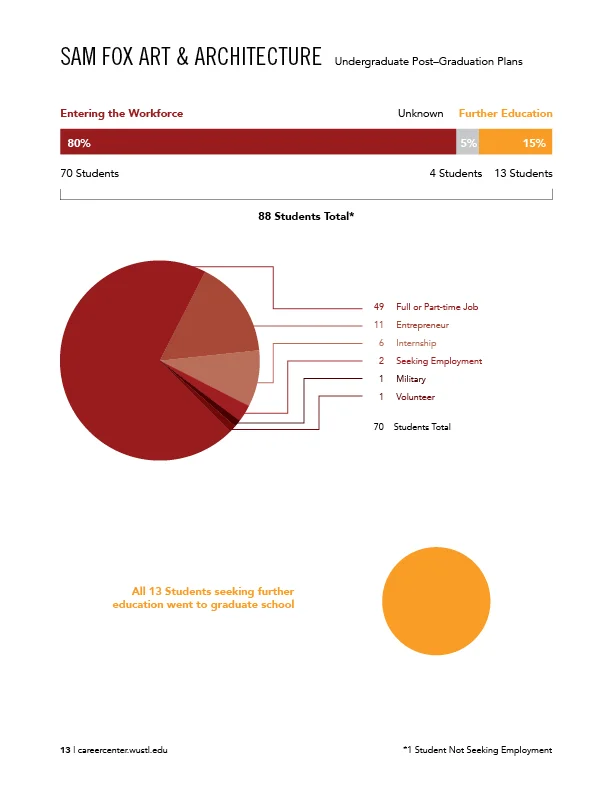 SAM FOX ART & ARCHITECTURE Undergraduate Post–Graduation Plans

Entering the Workforce Unknown Further Education

80% 5% 15%

70 Students 4 Students 13 Students

88 Students Total*

49 Full or Part-time Job
11 Entrepreneur
6 Internship
2 Seeking Employment
1 Military
1 Volunteer

70 Students Total

All 13 Students seeking further education went to graduate school

13 | careercenter.wustl.edu

*1 Student Not Seeking Employment